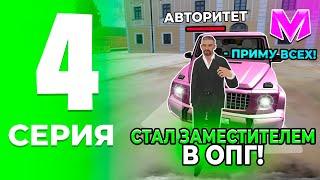 4
СЕРИЯ
АВТОРИТЕТ
M
- ПРИМУ ВСЕХ!
СТАЛ ЗАМЕСТИТЕЛЕМ
В ОПГ!